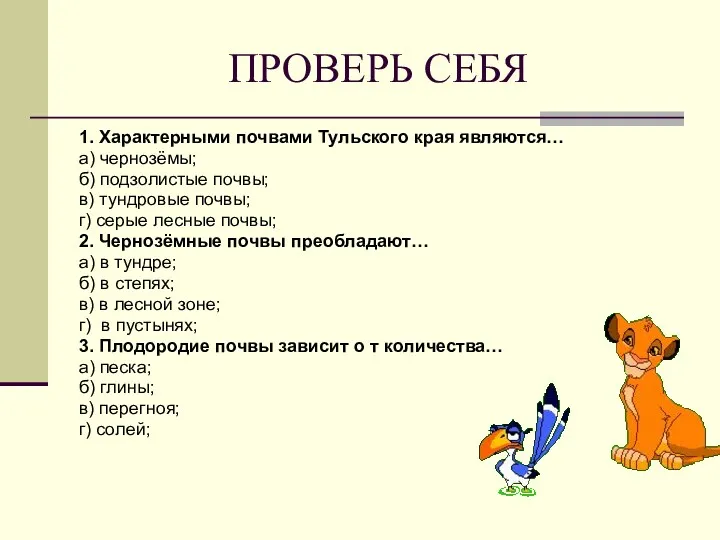 ПРОВЕРЬ СЕБЯ

1. Характерными почвами Тульского края являются…
а) чернозёмы;
б) подзолистые почвы;
в) тундровые почвы;
г) серые лесные почвы;
2. Чернозёмные почвы преобладают…
а) в тундре;
б) в степях;
в) в лесной зоне;
г) в пустынях;
3. Плодородие почвы зависит о т количества…
а) песка;
б) глины;
в) перегноя;
г) солей;